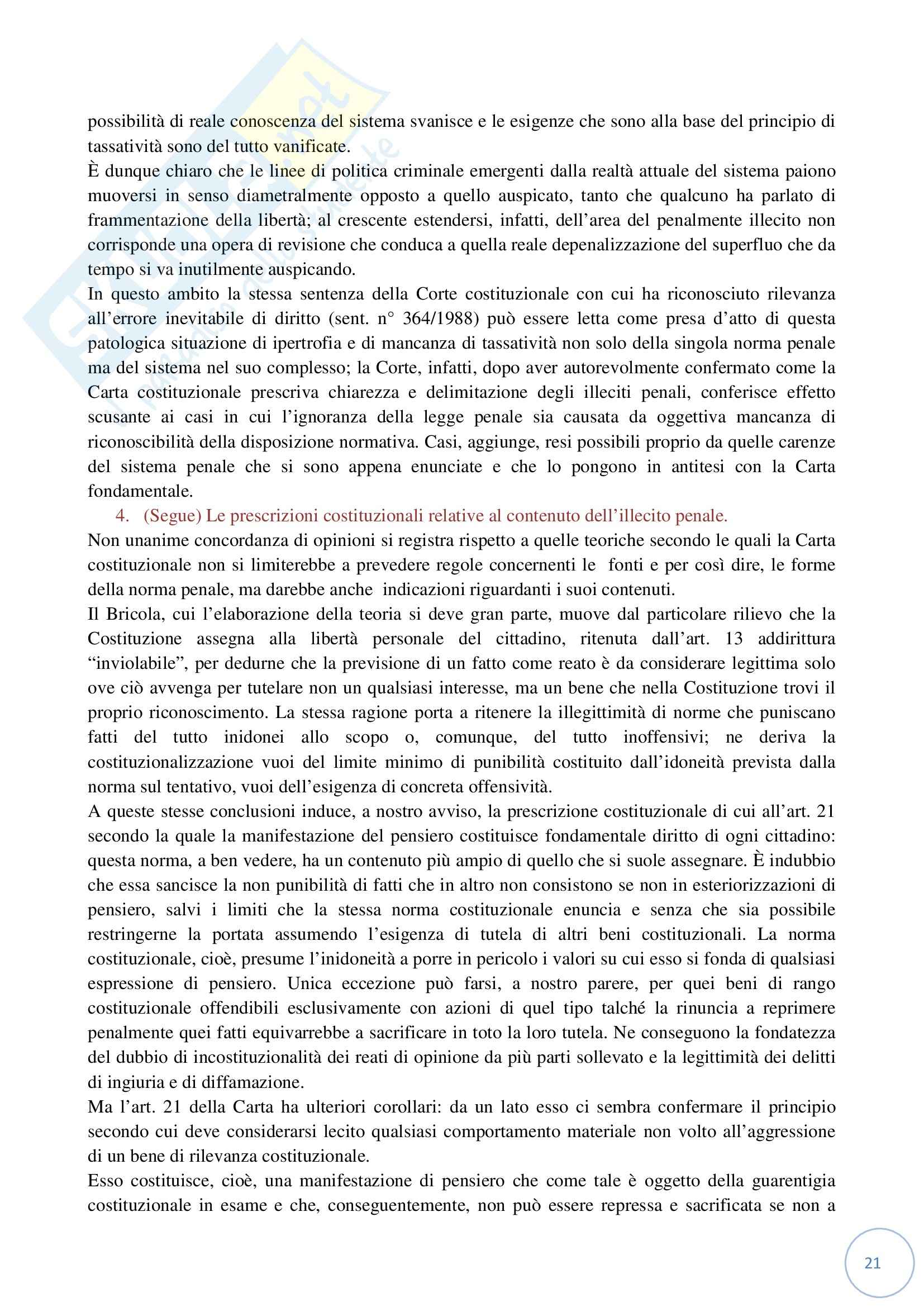 possibilità di reale conoscenza del sistema svanisce e le esigenze che sono alla base del principio di tassatività sono del tutto vanificate.
È dunque chiaro che le linee di politica criminale emergenti dalla realtà attuale del sistema paiono muoversi in senso diametralmente opposto a quello auspicato, tanto che qualcuno ha parlato di frammentazione della libertà; al crescente estendersi, infatti, dell'area del penalmente illecito non corrisponde una opera di revisione che conduca a quella reale depenalizzazione del superfluo che da tempo si va inutilmente auspicando.
In questo ambito la stessa sentenza della Corte costituzionale con cui ha riconosciuto rilevanza all'errore inevitabile di diritto (sent. n° 364/1988) può essere letta come presa d'atto di questa patologica situazione di ipertrofia e di mancanza di tassatività non solo della singola norma penale ma del sistema nel suo complesso; la Corte, infatti, dopo aver autorevolmente confermato come la Carta costituzionale prescriva chiarezza e delimitazione degli illeciti penali, conferisce effetto scusante ai casi in cui l'ignoranza della legge penale sia causata da oggettiva mancanza di riconoscibilità della disposizione normativa. Casi, aggiunge, resi possibili proprio da quelle carenze del sistema penale che si sono appena enunciate e che lo pongono in antitesi con la Carta fondamentale.
4. (Segue) Le prescrizioni costituzionali relative al contenuto dell'illecito penale.
Non unanime concordanza di opinioni si registra rispetto a quelle teoriche secondo le quali la Carta costituzionale non si limiterebbe a prevedere regole concernenti le fonti e per così dire, le forme della norma penale, ma darebbe anche indicazioni riguardanti i suoi contenuti.
Il Bricola, cui l'elaborazione della teoria si deve gran parte, muove dal particolare rilievo che la Costituzione assegna alla libertà personale del cittadino, ritenuta dall'art. 13 addirittura "inviolabile", per dedurne che la previsione di un fatto come reato è da considerare legittima solo ove ciò avvenga per tutelare non un qualsiasi interesse, ma un bene che nella Costituzione trovi il proprio riconoscimento. La stessa ragione porta a ritenere la illegittimità di norme che puniscano fatti del tutto inidonei allo scopo o, comunque, del tutto inoffensivi; ne deriva la costituzionalizzazione vuoi del limite minimo di punibilità costituito dall'idoneità prevista dalla norma sul tentativo, vuoi dell'esigenza di concreta offensività.
A queste stesse conclusioni induce, a nostro avviso, la prescrizione costituzionale di cui all'art. 21 secondo la quale la manifestazione del pensiero costituisce fondamentale diritto di ogni cittadino: questa norma, a ben vedere, ha un contenuto più ampio di quello che si suole assegnare. È indubbio che essa sancisce la non punibilità di fatti che in altro non consistono se non in esteriorizzazioni di pensiero, salvi i limiti che la stessa norma costituzionale enuncia e senza che sia possibile restringerne la portata assumendo l'esigenza di tutela di altri beni costituzionali. La norma costituzionale, cioè, presume l'inidoneità a porre in pericolo i valori su cui esso si fonda di qualsiasi espressione di pensiero. Unica eccezione può farsi, a nostro parere, per quei beni di rango costituzionale offendibili esclusivamente con azioni di quel tipo talché la rinuncia a reprimere penalmente quei fatti equivarrebbe a sacrificare in toto la loro tutela. Ne conseguono la fondatezza del dubbio di incostituzionalità dei reati di opinione da più parti sollevato e la legittimità dei delitti di ingiuria e di diffamazione.
Ma l'art. 21 della Carta ha ulteriori corollari: da un lato esso ci sembra confermare il principio secondo cui deve considerarsi lecito qualsiasi comportamento materiale non volto all'aggressione di un bene di rilevanza costituzionale.
Esso costituisce, cioè, una manifestazione di pensiero che come tale è oggetto della guarentigia costituzionale in esame e che, conseguentemente, non può essere repressa e sacrificata se non a

21